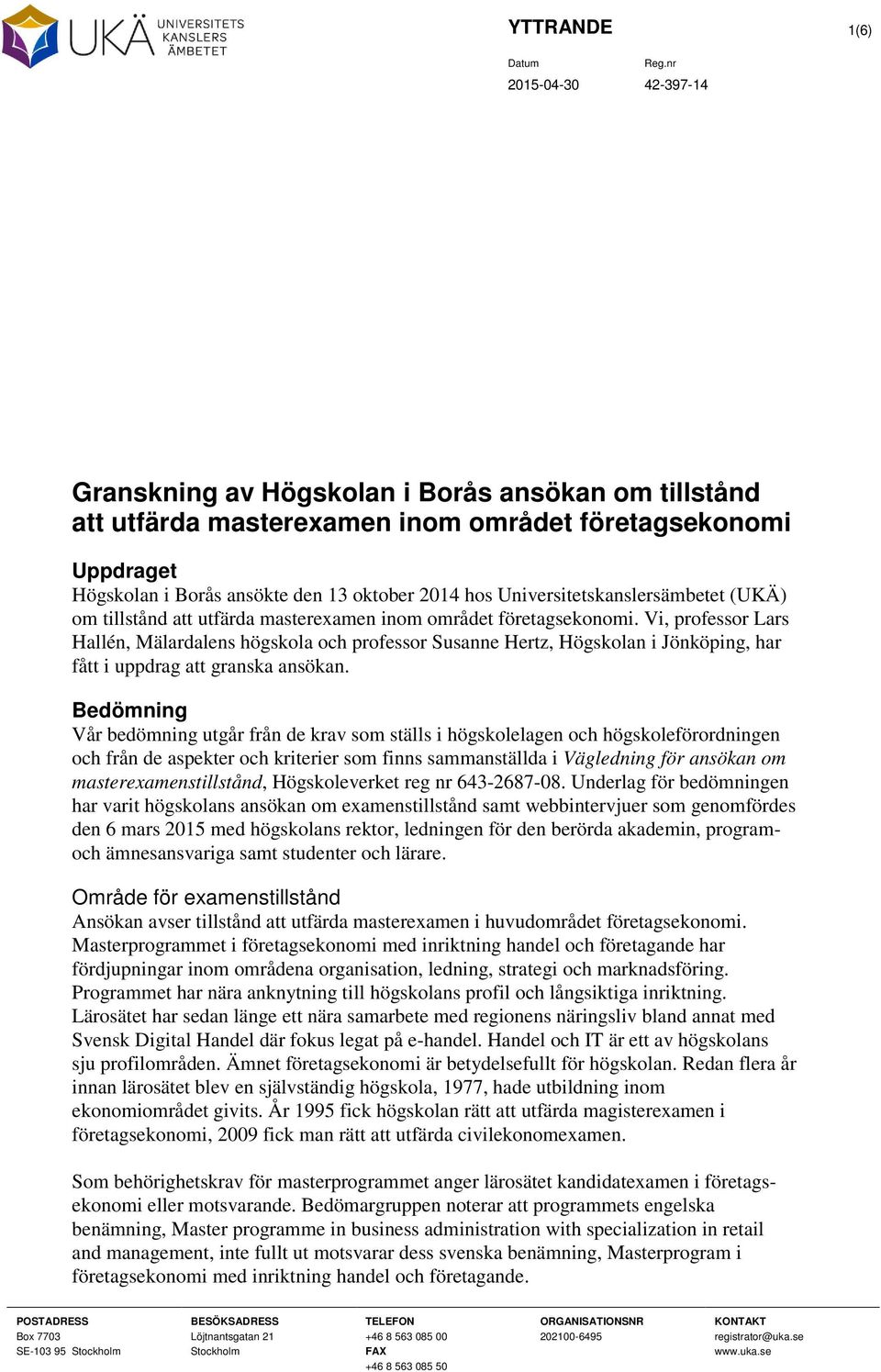 UKÄ UNIVERSITETS KANSLERS ÄMBETET

YTTRANDE

1(6)

Datum
2015-04-30

Reg.nr
42-397-14

Granskning av Högskolan i Borås ansökan om tillstånd att utfärda masterexamen inom området företagsekonomi

Uppdraget
Högskolan i Borås ansökte den 13 oktober 2014 hos Universitetskanslersämbetet (UKÄ) om tillstånd att utfärda masterexamen inom området företagsekonomi. Vi, professor Lars Hallén, Mälardalens högskola och professor Susanne Hertz, Högskolan i Jönköping, har fått i uppdrag att granska ansökan.

Bedömning
Vår bedömning utgår från de krav som ställs i högskolelagen och högskoleförordningen och från de aspekter och kriterier som finns sammanställda i Vägledning för ansökan om masterexamenstillstånd, Högskoleverket reg nr 643-2687-08. Underlag för bedömningen har varit högskolans ansökan om examenstillstånd samt webbintervjuer som genomfördes den 6 mars 2015 med högskolans rektor, ledningen för den berörda akademin, program- och ämnesansvariga samt studenter och lärare.

Område för examenstillstånd
Ansökan avser tillstånd att utfärda masterexamen i huvudområdet företagsekonomi. Masterprogrammet i företagsekonomi med inriktning handel och företagande har fördjupningar inom områdena organisation, ledning, strategi och marknadsföring. Programmet har nära anknytning till högskolans profil och långsiktiga inriktning. Lärosätet har sedan länge ett nära samarbete med regionens näringsliv bland annat med Svensk Digital Handel där fokus legat på e-handel. Handel och IT är ett av högskolans sju profilområden. Ämnet företagsekonomi är betydelsefullt för högskolan. Redan flera år innan lärosätet blev en självständig högskola, 1977, hade utbildning inom ekonomiområdet givits. År 1995 fick högskolan rätt att utfärda magisterexamen i företagsekonomi, 2009 fick man rätt att utfärda civilekonomexamen.

Som behörighetskrav för masterprogrammet anger lärosätet kandidatexamen i företagsekonomi eller motsvarande. Bedömargruppen noterar att programmets engelska benämning, Master programme in business administration with specialization in retail and management, inte fullt ut motsvarar dess svenska benämning, Masterprogram i företagsekonomi med inriktning handel och företagande.

POSTADRESS
Box 7703
SE-103 95 Stockholm

BESÖKSADRESS
Löjtnantsgatan 21
Stockholm

TELEFON
+46 8 563 085 00
FAX
+46 8 563 085 50

ORGANISATIONSNR
202100-6495

KONTAKT
registrator@uka.se
www.uka.se